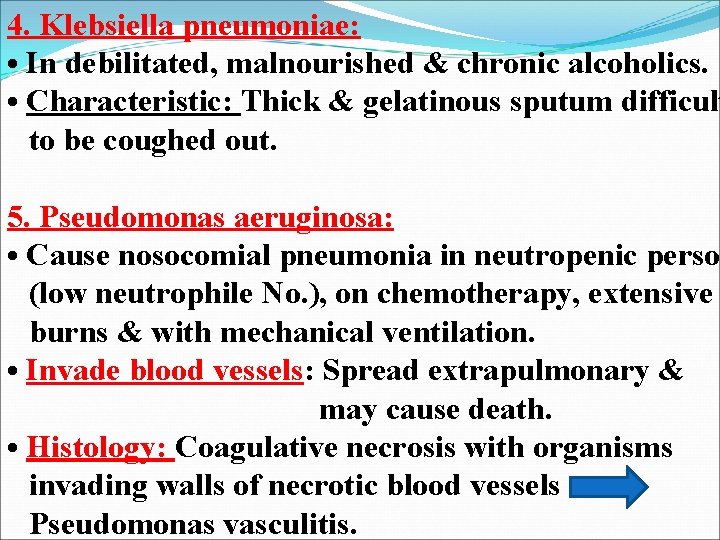 4. Klebsiella pneumoniae:

• In debilitated, malnourished & chronic alcoholics.

• Characteristic: Thick & gelatinous sputum difficul to be coughed out.

5. Pseudomonas aeruginosa:

• Cause nosocomial pneumonia in neutropenic perso (low neutrophile No.), on chemotherapy, extensive burns & with mechanical ventilation.

• Invade blood vessels: Spread extrapulmonary & may cause death.

• Histology: Coagulative necrosis with organisms invading walls of necrotic blood vessels Pseudomonas vasculitis.